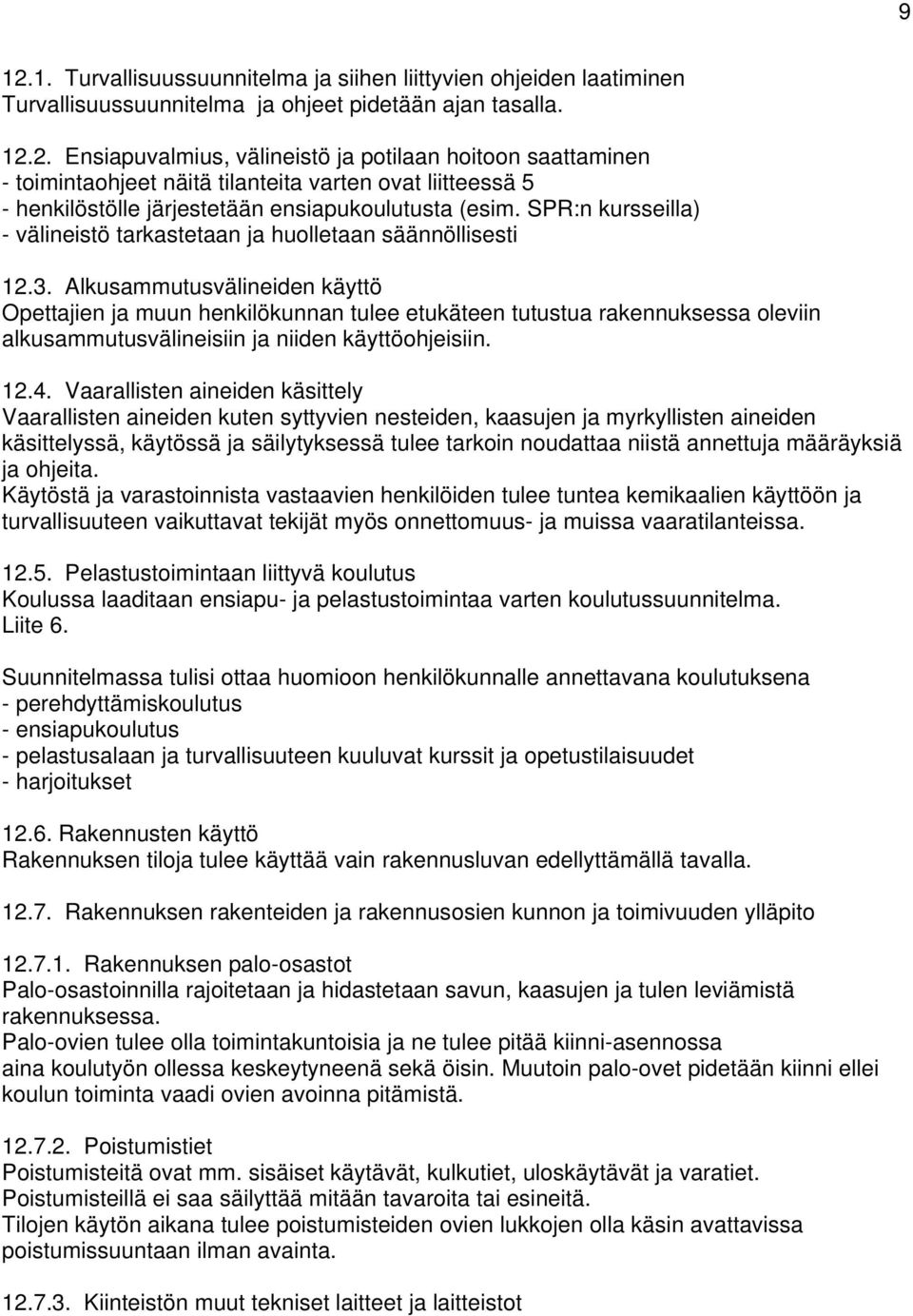 9

12.1. Turvallisuussuunnitelma ja siihen liittyvien ohjeiden laatiminen
Turvallisuussuunnitelma ja ohjeet pidetään ajan tasalla.

12.2. Ensiapuvalmius, välineistö ja potilaan hoitoon saattaminen
- toimintaohjeet näitä tilanteita varten ovat liitteessä 5
- henkilöstölle järjestetään ensiapukoulutusta (esim. SPR:n kursseilla)
- välineistö tarkastetaan ja huolletaan säännöllisesti

12.3. Alkusammutusvälineiden käyttö
Opettajien ja muun henkilökunnan tulee etukäteen tutustua rakennuksessa oleviin alkusammutusvälineisiin ja niiden käyttöohjeisiin.

12.4. Vaarallisten aineiden käsittely
Vaarallisten aineiden kuten syttyvien nesteiden, kaasujen ja myrkyllisten aineiden käsittelyssä, käytössä ja säilytyksessä tulee tarkoin noudattaa niistä annettuja määräyksiä ja ohjeita.
Käytöstä ja varastoinnista vastaavien henkilöiden tulee tuntea kemikaalien käyttöön ja turvallisuuteen vaikuttavat tekijät myös onnettomuus- ja muissa vaaratilanteissa.

12.5. Pelastustoimintaan liittyvä koulutus
Koulussa laaditaan ensiapu- ja pelastustoimintaa varten koulutussuunnitelma. Liite 6.

Suunnitelmassa tulisi ottaa huomioon henkilökunnalle annettavana koulutuksena
- perehdyttämiskoulutus
- ensiapukoulutus
- pelastusalaan ja turvallisuuteen kuuluvat kurssit ja opetustilaisuudet
- harjoitukset

12.6. Rakennusten käyttö
Rakennuksen tiloja tulee käyttää vain rakennusluvan edellyttämällä tavalla.

12.7. Rakennuksen rakenteiden ja rakennusosien kunnon ja toimivuuden ylläpito

12.7.1. Rakennuksen palo-osastot
Palo-osastoinnilla rajoitetaan ja hidastetaan savun, kaasujen ja tulen leviämistä rakennuksessa.
Palo-ovien tulee olla toimintakuntoisia ja ne tulee pitää kiinni-asennossa aina koulutyön ollessa keskeytyneenä sekä öisin. Muutoin palo-ovet pidetään kiinni ellei koulun toiminta vaadi ovien avoinna pitämistä.

12.7.2. Poistumistiet
Poistumisteitä ovat mm. sisäiset käytävät, kulkutiet, uloskäytävät ja varatiet.
Poistumisteillä ei saa säilyttää mitään tavaroita tai esineitä.
Tilojen käytön aikana tulee poistumisteiden ovien lukkojen olla käsin avattavissa poistumissuuntaan ilman avainta.

12.7.3. Kiinteistön muut tekniset laitteet ja laitteistot